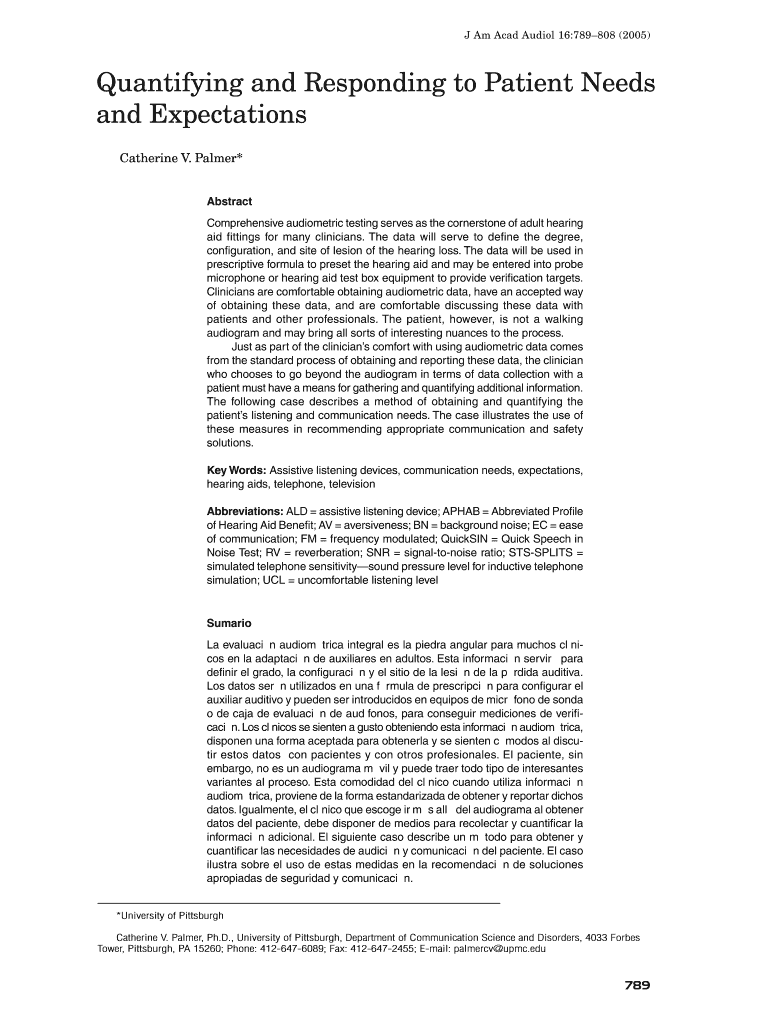 J Am Acad Audiol 16:789–808 (2005)

Quantifying and Responding to Patient Needs and Expectations

Catherine V. Palmer*

Abstract

Comprehensive audiometric testing serves as the cornerstone of adult hearing aid fittings for many clinicians. The data will serve to define the degree, configuration, and site of lesion of the hearing loss. The data will be used in prescriptive formula to preset the hearing aid and may be entered into probe microphone or hearing aid test box equipment to provide verification targets. Clinicians are comfortable obtaining audiometric data, have an accepted way of obtaining these data, and are comfortable discussing these data with patients and other professionals. The patient, however, is not a walking audiogram and may bring all sorts of interesting nuances to the process.

Just as part of the clinician's comfort with using audiometric data comes from the standard process of obtaining and reporting these data, the clinician who chooses to go beyond the audiogram in terms of data collection with a patient must have a means for gathering and quantifying additional information. The following case describes a method of obtaining and quantifying the patient's listening and communication needs. The case illustrates the use of these measures in recommending appropriate communication and safety solutions.

Key Words: Assistive listening devices, communication needs, expectations, hearing aids, telephone, television

Abbreviations: ALD = assistive listening device; APHAB = Abbreviated Profile of Hearing Aid Benefit; AV = aversiveness; BN = background noise; EC = ease of communication; FM = frequency modulated; QuickSIN = Quick Speech in Noise Test; RV = reverberation; SNR = signal-to-noise ratio; STS-SPLITS = simulated telephone sensitivity—sound pressure level for inductive telephone simulation; UCL = uncomfortable listening level

Sumario

La evaluaci n audiom trica integral es la piedra angular para muchos cl nicos en la adaptaci n de auxiliares en adultos. Esta informaci n servir para definir el grado, la configuraci n y el sitio de la lesi n de la p rdida auditiva. Los datos ser n utilizados en una f rmula de prescripci n para configurar el auxiliar auditivo y pueden ser introducidos en equipos de micr fono de sonda o de caja de evaluaci n de aud fonos, para conseguir mediciones de verificaci n. Los cl nicos se sienten a gusto obteniendo esta informaci n audiom trica, disponen una forma aceptada para obtenerla y se sienten c modos al discutir estos datos con pacientes y con otros profesionales. El paciente, sin embargo, no es un audiograma m vil y puede traer todo tipo de interesantes variantes al proceso. Esta comodidad del cl nico cuando utiliza informaci n audiom trica, proviene de la forma estandarizada de obtener y reportar dichos datos. Igualmente, el cl nico que escoge ir m s all del audiograma al obtener datos del paciente, debe disponer de medios para recolectar y cuantificar la informaci n adicional. El siguiente caso describe un m todo para obtener y cuantificar las necesidades de audici n y comunicaci n del paciente. El caso ilustra sobre el uso de estas medidas en la recomendaci n de soluciones apropiadas de seguridad y comunicaci n.

*University of Pittsburgh

Catherine V. Palmer, Ph.D., University of Pittsburgh, Department of Communication Science and Disorders, 4033 Forbes Tower, Pittsburgh, PA 15260; Phone: 412-647-6089; Fax: 412-647-2455; E-mail: palmercv@upmc.edu

789